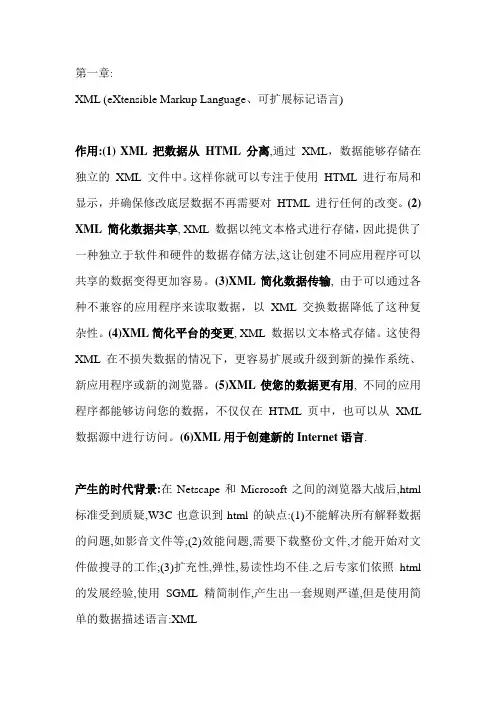 第一章:

XML (eXtensible Markup Language、可扩展标记语言)

作用:(1) XML 把数据从 HTML 分离,通过 XML，数据能够存储在独立的 XML 文件中。这样你就可以专注于使用 HTML 进行布局和显示，并确保修改底层数据不再需要对 HTML 进行任何的改变。(2) XML 简化数据共享, XML 数据以纯文本格式进行存储，因此提供了一种独立于软件和硬件的数据存储方法,这让创建不同应用程序可以共享的数据变得更加容易。(3)XML 简化数据传输, 由于可以通过各种不兼容的应用程序来读取数据，以 XML 交换数据降低了这种复杂性。(4)XML 简化平台的变更, XML 数据以文本格式存储。这使得 XML 在不损失数据的情况下，更容易扩展或升级到新的操作系统、新应用程序或新的浏览器。(5)XML 使您的数据更有用, 不同的应用程序都能够访问您的数据，不仅仅在 HTML 页中，也可以从 XML 数据源中进行访问。(6)XML 用于创建新的 Internet 语言.

产生的时代背景:在 Netscape 和 Microsoft 之间的浏览器大战后,html 标准受到质疑,W3C 也意识到 html 的缺点:(1)不能解决所有解释数据的问题,如影音文件等;(2)效能问题,需要下载整份文件,才能开始对文件做搜寻的工作;(3)扩充性,弹性,易读性均不佳.之后专家们依照 html 的发展经验,使用 SGML 精简制作,产生出一套规则严谨,但是使用简单的数据描述语言:XML